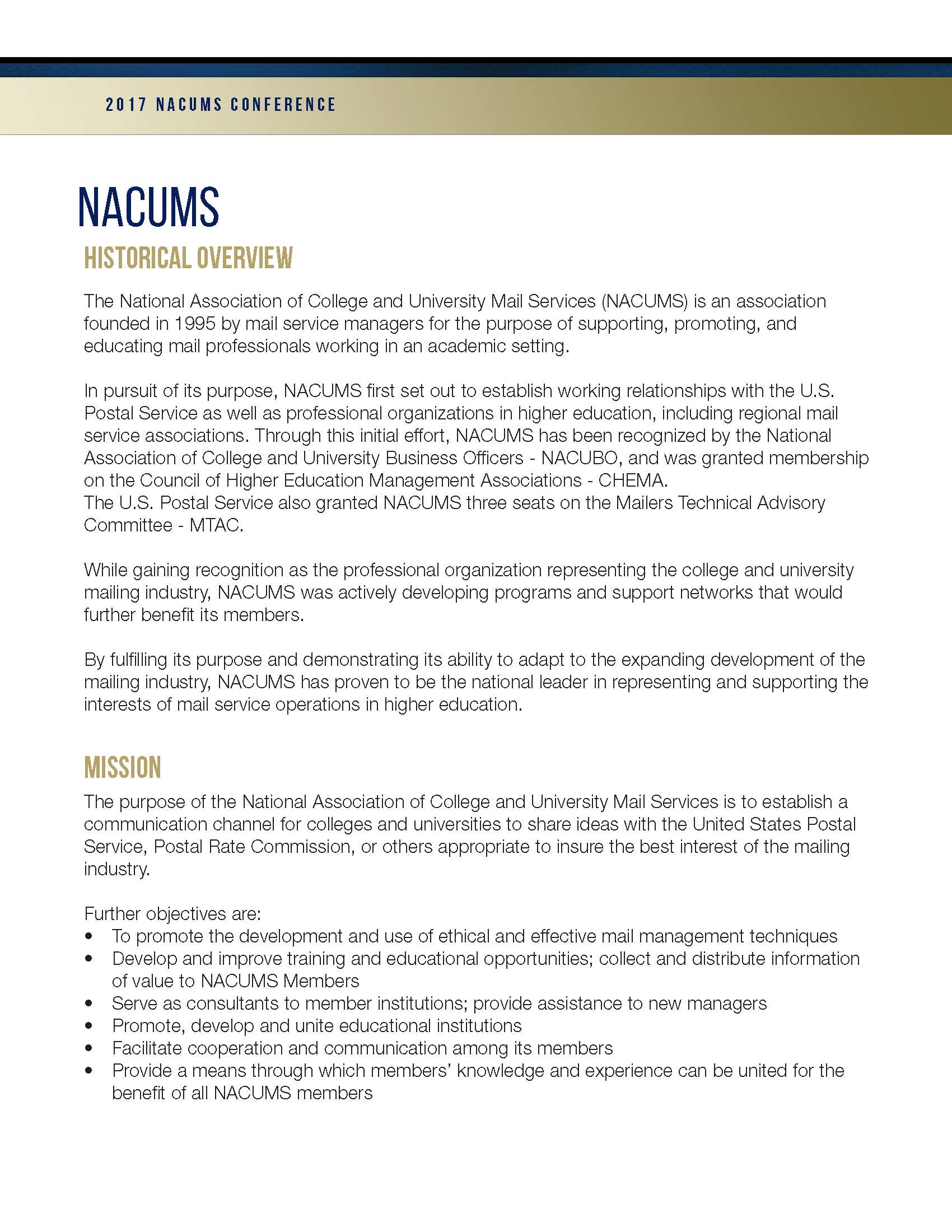 2017 NACUMS CONFERENCE

NACUMS
HISTORICAL OVERVIEW

The National Association of College and University Mail Services (NACUMS) is an association founded in 1995 by mail service managers for the purpose of supporting, promoting, and educating mail professionals working in an academic setting.

In pursuit of its purpose, NACUMS first set out to establish working relationships with the U.S. Postal Service as well as professional organizations in higher education, including regional mail service associations. Through this initial effort, NACUMS has been recognized by the National Association of College and University Business Officers - NACUBO, and was granted membership on the Council of Higher Education Management Associations - CHEMA.
The U.S. Postal Service also granted NACUMS three seats on the Mailers Technical Advisory Committee - MTAC.

While gaining recognition as the professional organization representing the college and university mailing industry, NACUMS was actively developing programs and support networks that would further benefit its members.

By fulfilling its purpose and demonstrating its ability to adapt to the expanding development of the mailing industry, NACUMS has proven to be the national leader in representing and supporting the interests of mail service operations in higher education.

MISSION

The purpose of the National Association of College and University Mail Services is to establish a communication channel for colleges and universities to share ideas with the United States Postal Service, Postal Rate Commission, or others appropriate to insure the best interest of the mailing industry.

Further objectives are:
• To promote the development and use of ethical and effective mail management techniques
• Develop and improve training and educational opportunities; collect and distribute information of value to NACUMS Members
• Serve as consultants to member institutions; provide assistance to new managers
• Promote, develop and unite educational institutions
• Facilitate cooperation and communication among its members
• Provide a means through which members' knowledge and experience can be united for the benefit of all NACUMS members